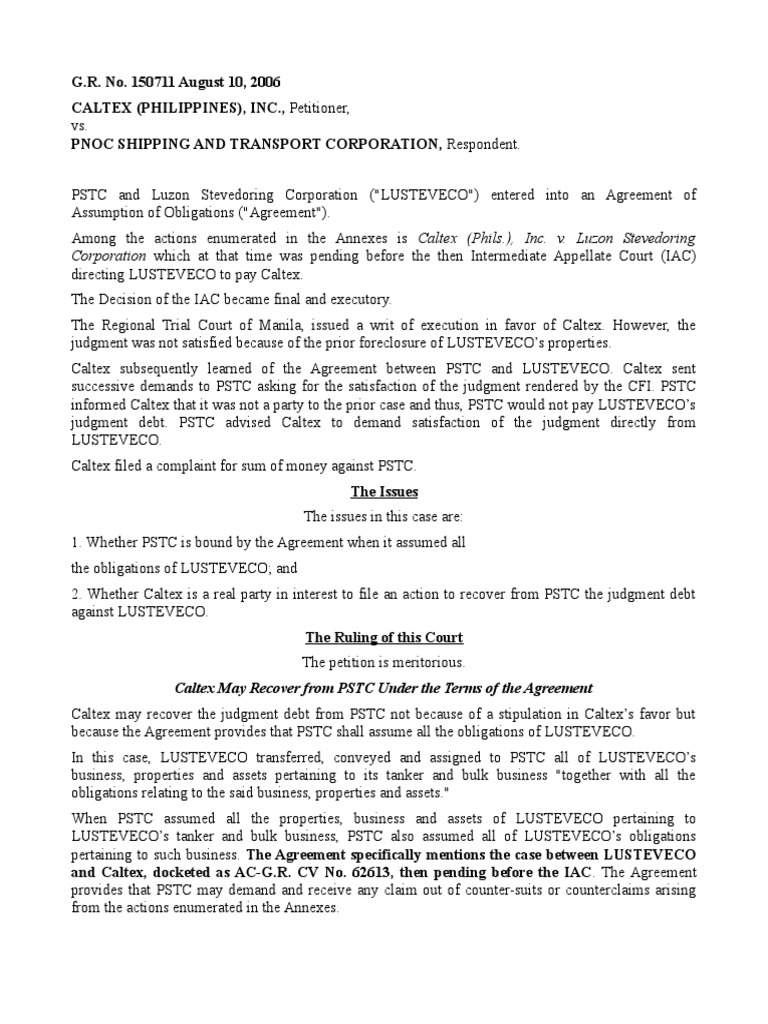 G.R. No. 150711 August 10, 2006

CALTEX (PHILIPPINES), INC., Petitioner,

vs.

PNOC SHIPPING AND TRANSPORT CORPORATION, Respondent.

PSTC and Luzon Stevedoring Corporation ("LUSTEVECO") entered into an Agreement of Assumption of Obligations ("Agreement").

Among the actions enumerated in the Annexes is Caltex (Phils.), Inc. v. Luzon Stevedoring Corporation which at that time was pending before the then Intermediate Appellate Court (IAC) directing LUSTEVECO to pay Caltex.

The Decision of the IAC became final and executory.

The Regional Trial Court of Manila, issued a writ of execution in favor of Caltex. However, the judgment was not satisfied because of the prior foreclosure of LUSTEVECO's properties.

Caltex subsequently learned of the Agreement between PSTC and LUSTEVECO. Caltex sent successive demands to PSTC asking for the satisfaction of the judgment rendered by the CFI. PSTC informed Caltex that it was not a party to the prior case and thus, PSTC would not pay LUSTEVECO's judgment debt. PSTC advised Caltex to demand satisfaction of the judgment directly from LUSTEVECO.

Caltex filed a complaint for sum of money against PSTC.

The Issues

The issues in this case are:

1. Whether PSTC is bound by the Agreement when it assumed all

the obligations of LUSTEVECO; and

2. Whether Caltex is a real party in interest to file an action to recover from PSTC the judgment debt against LUSTEVECO.

The Ruling of this Court

The petition is meritorious.

Caltex May Recover from PSTC Under the Terms of the Agreement

Caltex may recover the judgment debt from PSTC not because of a stipulation in Caltex's favor but because the Agreement provides that PSTC shall assume all the obligations of LUSTEVECO.

In this case, LUSTEVECO transferred, conveyed and assigned to PSTC all of LUSTEVECO's business, properties and assets pertaining to its tanker and bulk business "together with all the obligations relating to the said business, properties and assets."

When PSTC assumed all the properties, business and assets of LUSTEVECO pertaining to LUSTEVECO's tanker and bulk business, PSTC also assumed all of LUSTEVECO's obligations pertaining to such business. The Agreement specifically mentions the case between LUSTEVECO and Caltex, docketed as AC-G.R. CV No. 62613, then pending before the IAC. The Agreement provides that PSTC may demand and receive any claim out of counter-suits or counterclaims arising from the actions enumerated in the Annexes.